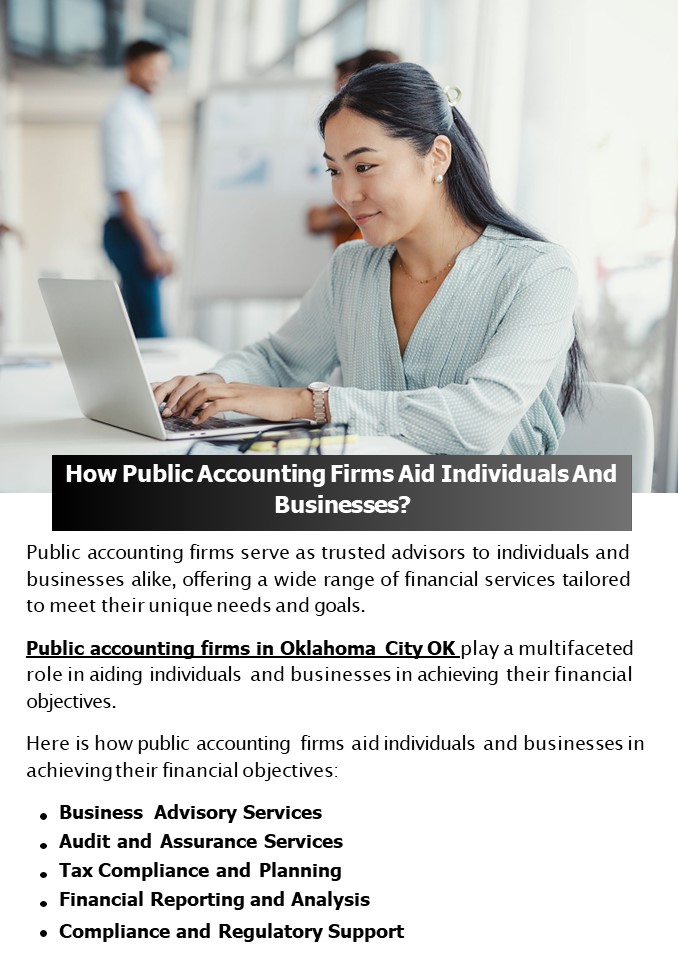 How Public Accounting Firms Aid Individuals And Businesses?

Public accounting firms serve as trusted advisors to individuals and businesses alike, offering a wide range of financial services tailored to meet their unique needs and goals.

Public accounting firms in Oklahoma City OK play a multifaceted role in aiding individuals and businesses in achieving their financial objectives.

Here is how public accounting firms aid individuals and businesses in achieving their financial objectives:

• Business Advisory Services
• Audit and Assurance Services
• Tax Compliance and Planning
• Financial Reporting and Analysis
• Compliance and Regulatory Support